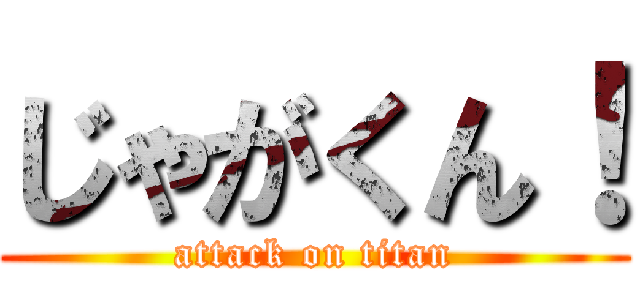 じゃがくん！
attack on titan